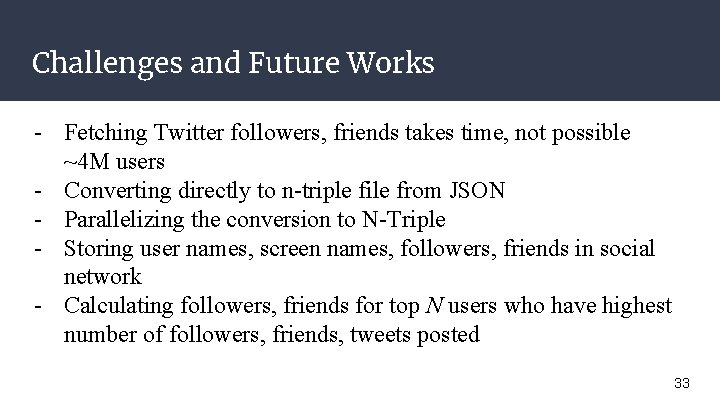 Challenges and Future Works

- Fetching Twitter followers, friends takes time, not possible ~4M users
- Converting directly to n-triple file from JSON
- Parallelizing the conversion to N-Triple
- Storing user names, screen names, followers, friends in social network
- Calculating followers, friends for top N users who have highest number of followers, friends, tweets posted

33